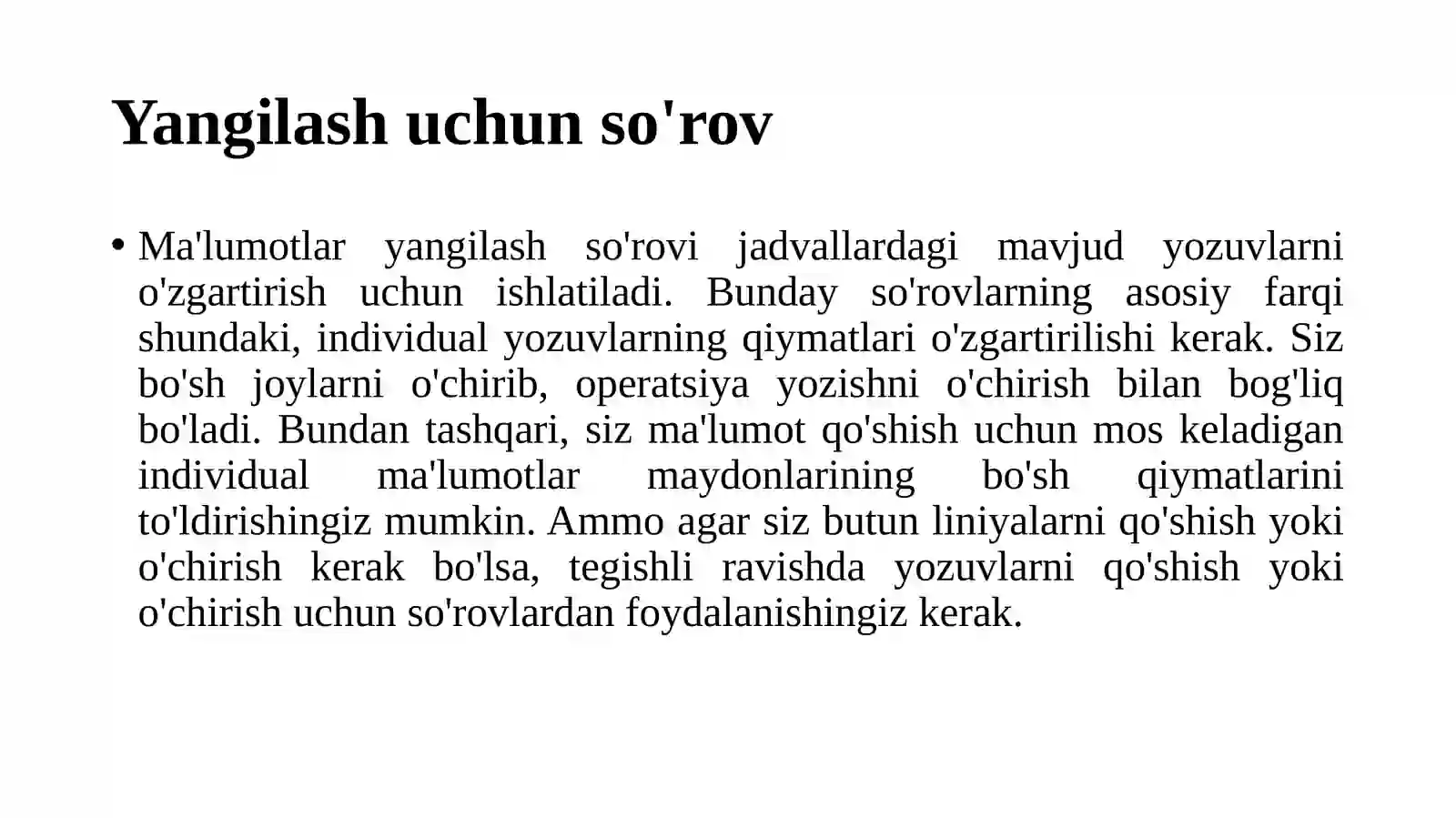 Yangilash uchun so'rov

• Ma'lumotlar yangilash so'rovi jadvallardagi mavjud yozuvlarni o'zgartirish uchun ishlatiladi. Bunday so'rovlarning asosiy farqi shundaki, individual yozuvlarning qiymatlari o'zgartirilishi kerak. Siz bo'sh joylarni o'chirib, operatsiya yozishni o'chirish bilan bog'liq bo'ladi. Bundan tashqari, siz ma'lumot qo'shish uchun mos keladigan individual ma'lumotlar maydonlarining bo'sh qiymatlarini to'ldirishingiz mumkin. Ammo agar siz butun liniyalarni qo'shish yoki o'chirish kerak bo'lsa, tegishli ravishda yozuvlarni qo'shish yoki o'chirish uchun so'rovlardan foydalanishingiz kerak.